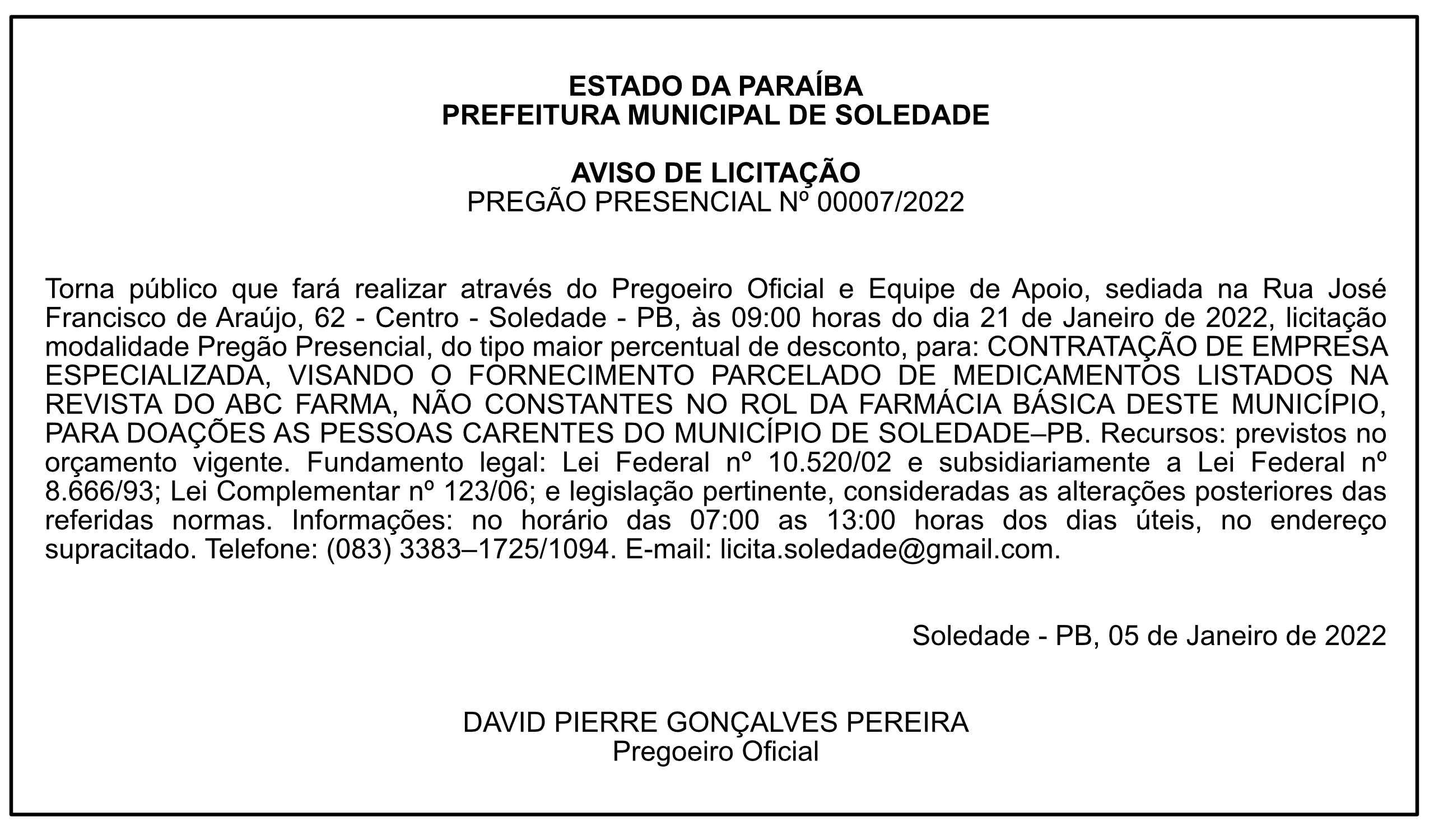 ESTADO DA PARAÍBA
PREFEITURA MUNICIPAL DE SOLEDADE

AVISO DE LICITAÇÃO
PREGÃO PRESENCIAL Nº 00007/2022

Torna público que fará realizar através do Pregoeiro Oficial e Equipe de Apoio, sediada na Rua José Francisco de Araújo, 62 - Centro - Soledade - PB, às 09:00 horas do dia 21 de Janeiro de 2022, licitação modalidade Pregão Presencial, do tipo maior percentual de desconto, para: CONTRATAÇÃO DE EMPRESA ESPECIALIZADA, VISANDO O FORNECIMENTO PARCELADO DE MEDICAMENTOS LISTADOS NA REVISTA DO ABC FARMA, NÃO CONSTANTES NO ROL DA FARMÁCIA BÁSICA DESTE MUNICÍPIO, PARA DOAÇÕES AS PESSOAS CARENTES DO MUNICÍPIO DE SOLEDADE–PB. Recursos: previstos no orçamento vigente. Fundamento legal: Lei Federal nº 10.520/02 e subsidiariamente a Lei Federal nº 8.666/93; Lei Complementar nº 123/06; e legislação pertinente, consideradas as alterações posteriores das referidas normas. Informações: no horário das 07:00 as 13:00 horas dos dias úteis, no endereço supracitado. Telefone: (083) 3383–1725/1094. E-mail: licita.soledade@gmail.com.

Soledade - PB, 05 de Janeiro de 2022

DAVID PIERRE GONÇALVES PEREIRA
Pregoeiro Oficial